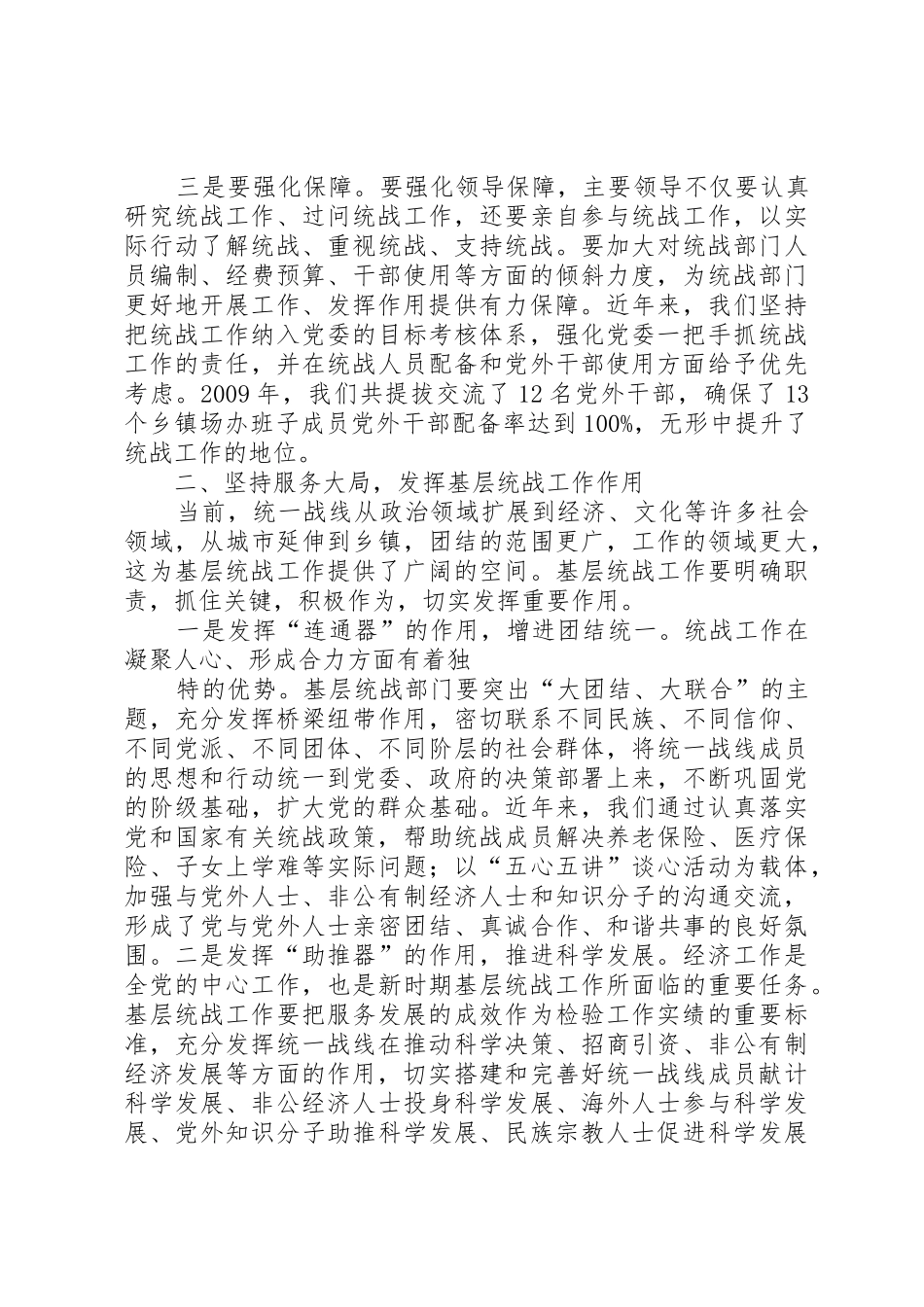 三是要强化保障。要强化领导保障，主要领导不仅要认真研究统战工作、过问统战工作，还要亲自参与统战工作，以实际行动了解统战、重视统战、支持统战。要加大对统战部门人员编制、经费预算、干部使用等方面的倾斜力度，为统战部门更好地开展工作、发挥作用提供有力保障。近年来，我们坚持把统战工作纳入党委的目标考核体系，强化党委一把手抓统战工作的责任，并在统战人员配备和党外干部使用方面给予优先考虑。2009 年，我们共提拔交流了 12 名党外干部，确保了 13 个乡镇场办班子成员党外干部配备率达到 100%，无形中提升了统战工作的地位。

二、坚持服务大局，发挥基层统战工作作用

当前，统一战线从政治领域扩展到经济、文化等许多社会领域，从城市延伸到乡镇，团结的范围更广，工作的领域更大，这为基层统战工作提供了广阔的空间。基层统战工作要明确职责，抓住关键，积极作为，切实发挥重要作用。

一是发挥“连通器”的作用，增进团结统一。统战工作在凝聚人心、形成合力方面有着独

特的优势。基层统战部门要突出“大团结、大联合”的主题，充分发挥桥梁纽带作用，密切联系不同民族、不同信仰、不同党派、不同团体、不同阶层的社会群体，将统一战线成员的思想和行动统一到党委、政府的决策部署上来，不断巩固党的阶级基础，扩大党的群众基础。近年来，我们通过认真落实党和国家有关统战政策，帮助统战成员解决养老保险、医疗保险、子女上学难等实际问题；以“五心五讲”谈心活动为载体，加强与党外人士、非公有制经济人士和知识分子的沟通交流，形成了党与党外人士亲密团结、真诚合作、和谐共事的良好氛围。二是发挥“助推器”的作用，推进科学发展。经济工作是全党的中心工作，也是新时期基层统战工作所面临的重要任务。基层统战工作要把服务发展的成效作为检验工作实绩的重要标准，充分发挥统一战线在推动科学决策、招商引资、非公有制经济发展等方面的作用，切实搭建和完善好统一战线成员献计科学发展、非公经济人士投身科学发展、海外人士参与科学发展、党外知识分子助推科学发展、民族宗教人士促进科学发展